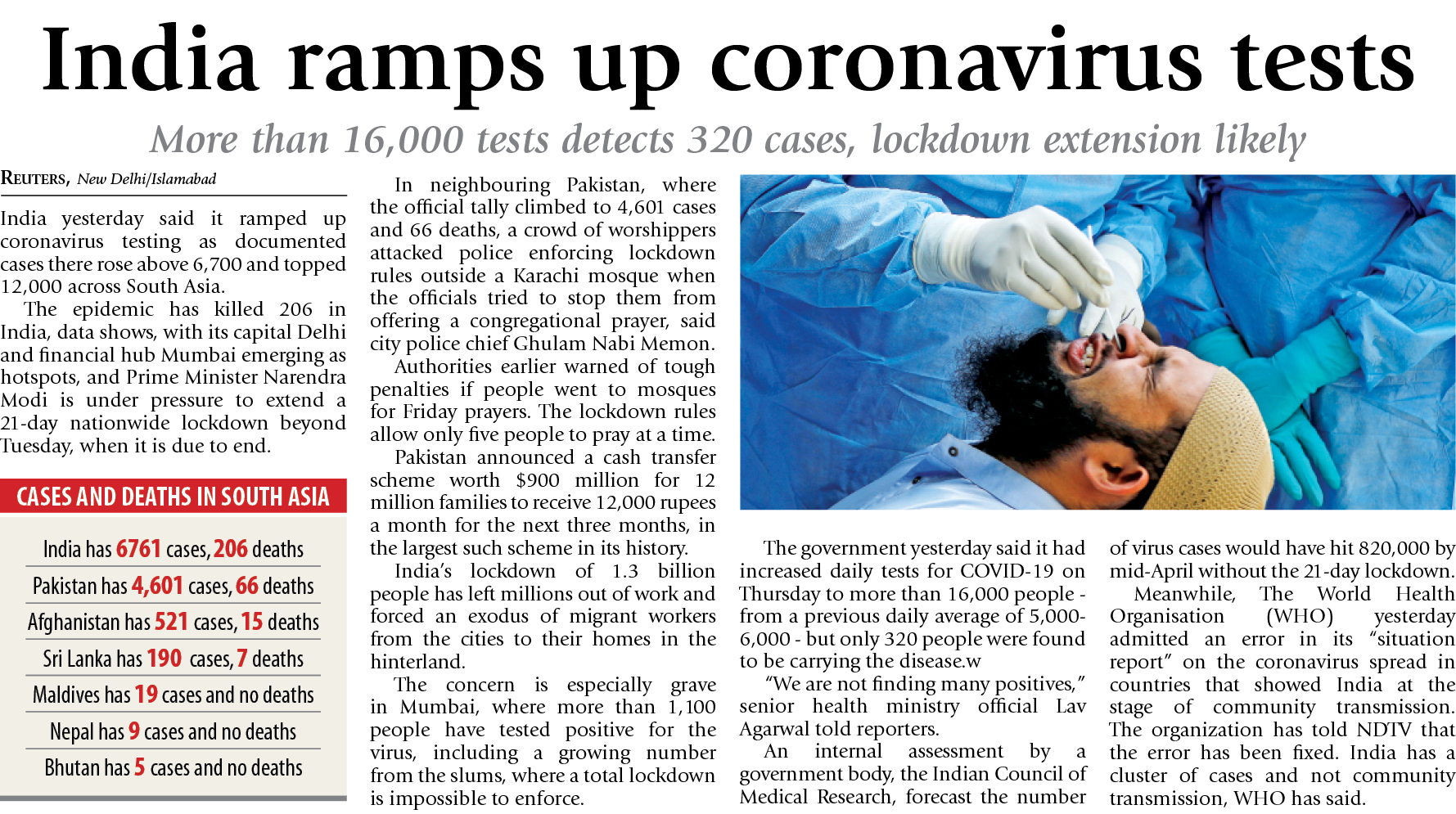 India ramps up coronavirus tests

More than 16,000 tests detects 320 cases, lockdown extension likely

REUTERS, New Delhi/Islamabad

India yesterday said it ramped up coronavirus testing as documented cases there rose above 6,700 and topped 12,000 across South Asia.

The epidemic has killed 206 in India, data shows, with its capital Delhi and financial hub Mumbai emerging as hotspots, and Prime Minister Narendra Modi is under pressure to extend a 21-day nationwide lockdown beyond Tuesday, when it is due to end.

CASES AND DEATHS IN SOUTH ASIA

India has 6761 cases, 206 deaths

Pakistan has 4,601 cases, 66 deaths

Afghanistan has 521 cases, 15 deaths

Sri Lanka has 190 cases, 7 deaths

Maldives has 19 cases and no deaths

Nepal has 9 cases and no deaths

Bhutan has 5 cases and no deaths

In neighbouring Pakistan, where the official tally climbed to 4,601 cases and 66 deaths, a crowd of worshippers attacked police enforcing lockdown rules outside a Karachi mosque when the officials tried to stop them from offering a congregational prayer, said city police chief Ghulam Nabi Memon.

Authorities earlier warned of tough penalties if people went to mosques for Friday prayers. The lockdown rules allow only five people to pray at a time.

Pakistan announced a cash transfer scheme worth $900 million for 12 million families to receive 12,000 rupees a month for the next three months, in the largest such scheme in its history.

India's lockdown of 1.3 billion people has left millions out of work and forced an exodus of migrant workers from the cities to their homes in the hinterland.

The concern is especially grave in Mumbai, where more than 1,100 people have tested positive for the virus, including a growing number from the slums, where a total lockdown is impossible to enforce.

The government yesterday said it had increased daily tests for COVID-19 on Thursday to more than 16,000 people - from a previous daily average of 5,000-6,000 - but only 320 people were found to be carrying the disease.w

"We are not finding many positives," senior health ministry official Lav Agarwal told reporters.

An internal assessment by a government body, the Indian Council of Medical Research, forecast the number of virus cases would have hit 820,000 by mid-April without the 21-day lockdown.

Meanwhile, The World Health Organisation (WHO) yesterday admitted an error in its "situation report" on the coronavirus spread in countries that showed India at the stage of community transmission. The organization has told NDTV that the error has been fixed. India has a cluster of cases and not community transmission, WHO has said.